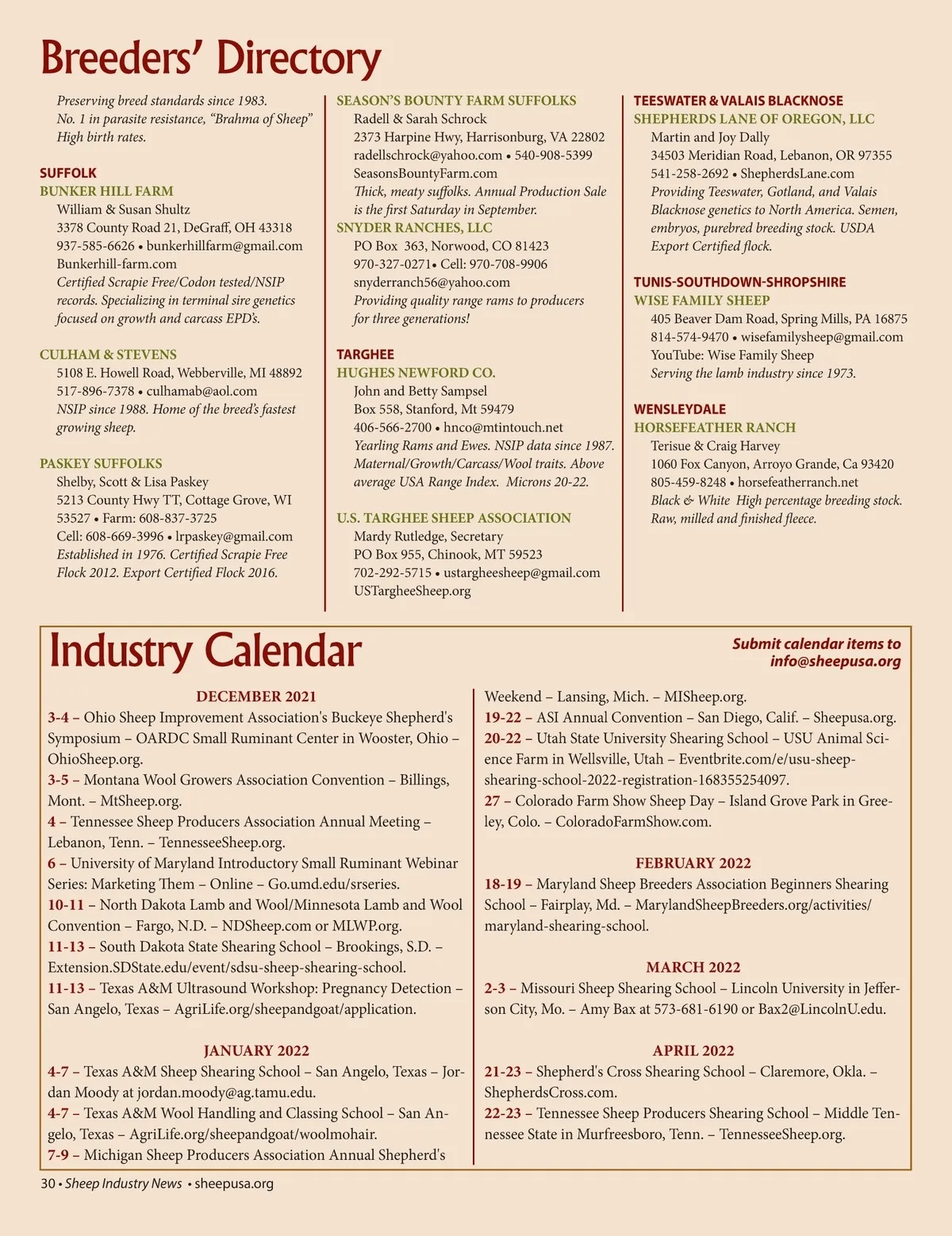 Breeders' Directory

Preserving breed standards since 1983.
No. 1 in parasite resistance, "Brahma of Sheep"
High birth rates.

SUFFOLK
BUNKER HILL FARM
William & Susan Shultz
3378 County Road 21, DeGraff, OH 43318
937-585-6626 • bunkerhillfarm@gmail.com
Bunkerhill-farm.com
Certified Scrapie Free/Codon tested/NSIP records. Specializing in terminal sire genetics focused on growth and carcass EPD's.

CULHAM & STEVENS
5108 E. Howell Road, Webberville, MI 48892
517-896-7378 • culhamab@aol.com
NSIP since 1988. Home of the breed's fastest growing sheep.

PASKEY SUFFOLKS
Shelby, Scott & Lisa Paskey
5213 County Hwy TT, Cottage Grove, WI 53527 • Farm: 608-837-3725
Cell: 608-669-3996 • lrpaskey@gmail.com
Established in 1976. Certified Scrapie Free Flock 2012. Export Certified Flock 2016.

SEASON'S BOUNTY FARM SUFFOLKS
Radell & Sarah Schrock
2373 Harpine Hwy, Harrisonburg, VA 22802
radellschrock@yahoo.com • 540-908-5399
SeasonsBountyFarm.com
Thick, meaty suffolks. Annual Production Sale is the first Saturday in September.
SNYDER RANCHES, LLC
PO Box 363, Norwood, CO 81423
970-327-0271• Cell: 970-708-9906
snyderranch56@yahoo.com
Providing quality range rams to producers for three generations!

TARGHEE
HUGHES NEWFORD CO.
John and Betty Sampsel
Box 558, Stanford, Mt 59479
406-566-2700 • hnco@mtintouch.net
Yearling Rams and Ewes. NSIP data since 1987. Maternal/Growth/Carcass/Wool traits. Above average USA Range Index. Microns 20-22.

U.S. TARGHEE SHEEP ASSOCIATION
Mardy Rutledge, Secretary
PO Box 955, Chinook, MT 59523
702-292-5715 • ustargheesheep@gmail.com
USTargheeSheep.org

TEESWATER & VALAIS BLACKNOSE
SHEPHERDS LANE OF OREGON, LLC
Martin and Joy Dally
34503 Meridian Road, Lebanon, OR 97355
541-258-2692 • ShepherdsLane.com
Providing Teeswater, Gotland, and Valais Blacknose genetics to North America. Semen, embryos, purebred breeding stock. USDA Export Certified flock.

TUNIS-SOUTHDOWN-SHROPSHIRE
WISE FAMILY SHEEP
405 Beaver Dam Road, Spring Mills, PA 16875
814-574-9470 • wisefamilysheep@gmail.com
YouTube: Wise Family Sheep
Serving the lamb industry since 1973.

WENSLEYDALE
HORSEFEATHER RANCH
Terisue & Craig Harvey
1060 Fox Canyon, Arroyo Grande, Ca 93420
805-459-8248 • horsefeatherranch.net
Black & White High percentage breeding stock. Raw, milled and finished fleece.

Industry Calendar
Submit calendar items to info@sheepusa.org

DECEMBER 2021
3-4 – Ohio Sheep Improvement Association's Buckeye Shepherd's Symposium – OARDC Small Ruminant Center in Wooster, Ohio – OhioSheep.org.
3-5 – Montana Wool Growers Association Convention – Billings, Mont. – MtSheep.org.
4 – Tennessee Sheep Producers Association Annual Meeting – Lebanon, Tenn. – TennesseeSheep.org.
6 – University of Maryland Introductory Small Ruminant Webinar Series: Marketing Them – Online – Go.umd.edu/srseries.
10-11 – North Dakota Lamb and Wool/Minnesota Lamb and Wool Convention – Fargo, N.D. – NDSheep.com or MLWP.org.
11-13 – South Dakota State Shearing School – Brookings, S.D. – Extension.SDState.edu/event/sdsu-sheep-shearing-school.
11-13 – Texas A&M Ultrasound Workshop: Pregnancy Detection – San Angelo, Texas – AgriLife.org/sheepandgoat/application.

JANUARY 2022
4-7 – Texas A&M Sheep Shearing School – San Angelo, Texas – Jordan Moody at jordan.moody@ag.tamu.edu.
4-7 – Texas A&M Wool Handling and Classing School – San Angelo, Texas – AgriLife.org/sheepandgoat/woolmohair.
7-9 – Michigan Sheep Producers Association Annual Shepherd's Weekend – Lansing, Mich. – MISheep.org.
19-22 – ASI Annual Convention – San Diego, Calif. – Sheepusa.org.
20-22 – Utah State University Shearing School – USU Animal Science Farm in Wellsville, Utah – Eventbrite.com/e/usu-sheep-shearing-school-2022-registration-168355254097.
27 – Colorado Farm Show Sheep Day – Island Grove Park in Greeley, Colo. – ColoradoFarmShow.com.

FEBRUARY 2022
18-19 – Maryland Sheep Breeders Association Beginners Shearing School – Fairplay, Md. – MarylandSheepBreeders.org/activities/maryland-shearing-school.

MARCH 2022
2-3 – Missouri Sheep Shearing School – Lincoln University in Jefferson City, Mo. – Amy Bax at 573-681-6190 or Bax2@LincolnU.edu.

APRIL 2022
21-23 – Shepherd's Cross Shearing School – Claremore, Okla. – ShepherdsCross.com.
22-23 – Tennessee Sheep Producers Shearing School – Middle Tennessee State in Murfreesboro, Tenn. – TennesseeSheep.org.

30 • Sheep Industry News • sheepusa.org